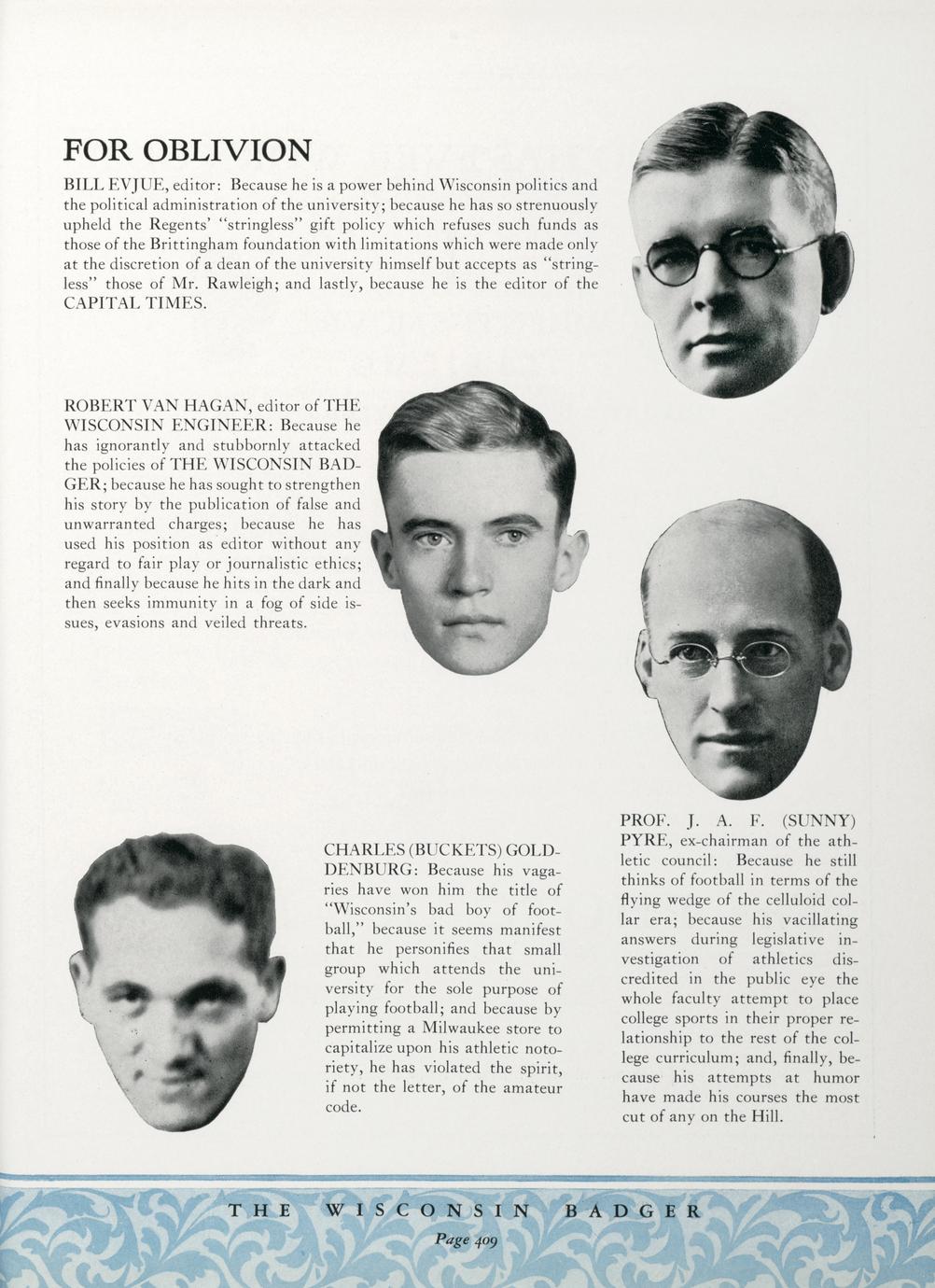 FOR OBLIVION

BILL EVJUE, editor: Because he is a power behind Wisconsin politics and the political administration of the university; because he has so strenuously upheld the Regents' "stringless" gift policy which refuses such funds as those of the Brittingham foundation with limitations which were made only at the discretion of a dean of the university himself but accepts as "stringless" those of Mr. Rawleigh; and lastly, because he is the editor of the CAPITAL TIMES.

ROBERT VAN HAGAN, editor of THE WISCONSIN ENGINEER: Because he has ignorantly and stubbornly attacked the policies of THE WISCONSIN BADGER; because he has sought to strengthen his story by the publication of false and unwarranted charges; because he has used his position as editor without any regard to fair play or journalistic ethics; and finally because he hits in the dark and then seeks immunity in a fog of side issues, evasions and veiled threats.

CHARLES (BUCKETS) GOLDDENBURG: Because his vagaries have won him the title of "Wisconsin's bad boy of football," because it seems manifest that he personifies that small group which attends the university for the sole purpose of playing football; and because by permitting a Milwaukee store to capitalize upon his athletic notoriety, he has violated the spirit, if not the letter, of the amateur code.

PROF. J. A. F. (SUNNY) PYRE, ex-chairman of the athletic council: Because he still thinks of football in terms of the flying wedge of the celluloid collar era; because his vacillating answers during legislative investigation of athletics discredited in the public eye the whole faculty attempt to place college sports in their proper relationship to the rest of the college curriculum; and, finally, because his attempts at humor have made his courses the most cut of any on the Hill.

THE WISCONSIN BADGER
Page 409